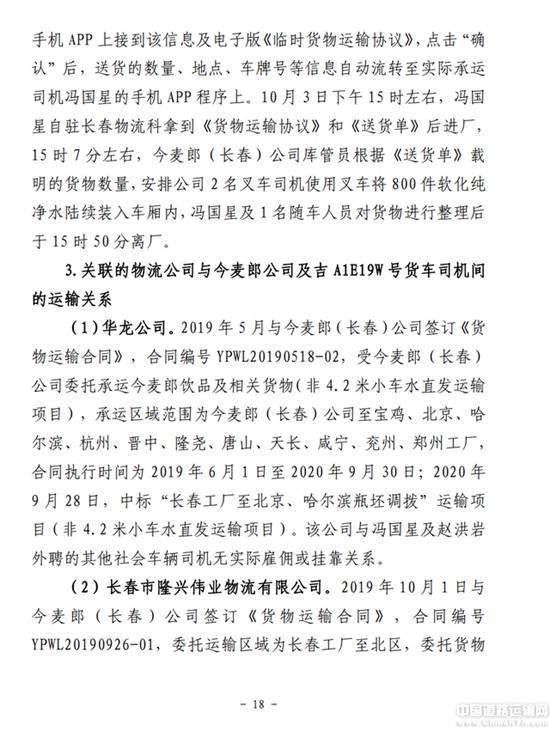 手机 APP 上接到该信息及电子版《临时货物运输协议》，点击“确认”后，送货的数量、地点、车牌号等信息自动流转至实际承运司机冯国星的手机 APP 程序上。10 月 3 日下午 15 时左右，冯国星自驻长春物流科拿到《货物运输协议》和《送货单》后进厂，15 时 7 分左右，今麦郎（长春）公司库管员根据《送货单》载明的货物数量，安排公司 2 名叉车司机使用叉车将 800 件软化纯净水陆续装入车厢内，冯国星及 1 名随车人员对货物进行整理后于 15 时 50 分离厂。

3.关联的物流公司与今麦郎公司及吉 A1E19W 号货车司机间的运输关系

（1）华龙公司。2019 年 5 月与今麦郎（长春）公司签订《货物运输合同》，合同编号 YPWL20190518-02，受今麦郎（长春）公司委托承运今麦郎饮品及相关货物（非 4.2 米小车水直发运输项目），承运区域范围为今麦郎（长春）公司至宝鸡、北京、哈尔滨、杭州、晋中、隆尧、唐山、天长、咸宁、兖州、郑州工厂，合同执行时间为 2019 年 6 月 1 日至 2020 年 9 月 30 日；2020 年 9 月 28 日，中标“长春工厂至北京、哈尔滨瓶坯调拨”运输项目（非 4.2 米小车水直发运输项目）。该公司与冯国星及赵洪岩外聘的其他社会车辆司机无实际雇佣或挂靠关系。

（2）长春市隆兴伟业物流有限公司。2019 年 10 月 1 日与今麦郎（长春）公司签订《货物运输合同》，合同编号 YPWL20190926-01，委托运输区域为长春工厂至北区，委托货物

- 18 -

中国道路运输网
www.ChinaRTA.com